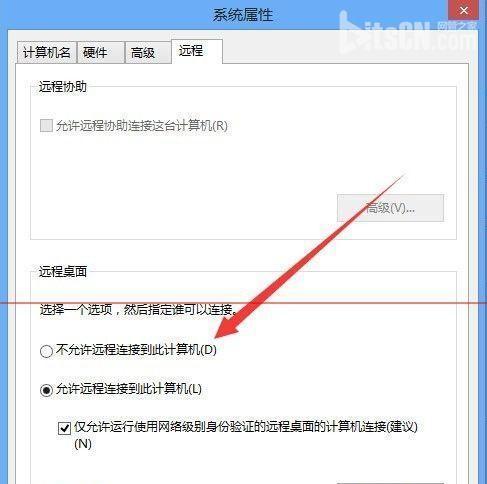 系统属性

bitsCN.com 网管之家

计算机名 硬件 高级 远程

远程协助

允许远程协助连接这台计算机(R)

高级(V)...

远程桌面

选择一个选项，然后指定谁可以连接。

不允许远程连接到此计算机(D)

允许远程连接到此计算机(L)

仅允许运行使用网络级别身份验证的远程桌面的计算机连接(建议)(N)